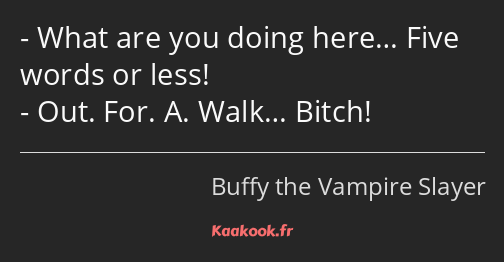 - What are you doing here… Five words or less!
- Out. For. A. Walk… Bitch!

Buffy the Vampire Slayer

Kaakook.fr